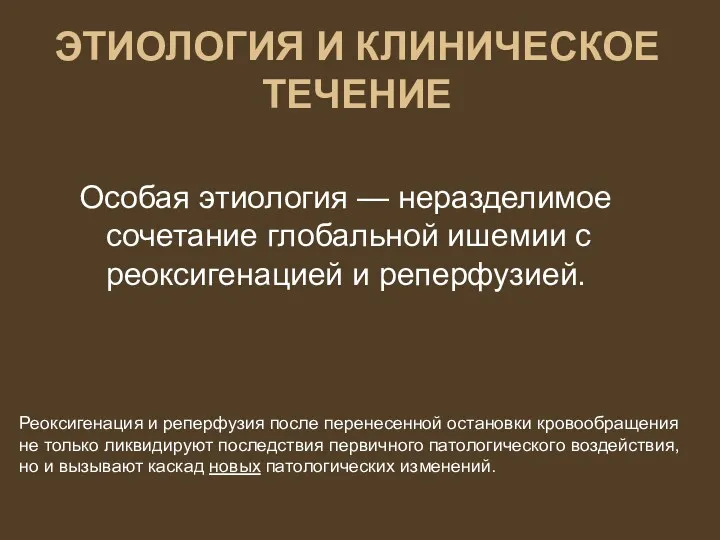 ЭТИОЛОГИЯ И КЛИНИЧЕСКОЕ ТЕЧЕНИЕ

Особая этиология — неразделимое сочетание глобальной ишемии с реоксигенацией и реперфузией.

Реоксигенация и реперфузия после перенесенной остановки кровообращения не только ликвидируют последствия первичного патологического воздействия, но и вызывают каскад новых патологических изменений.